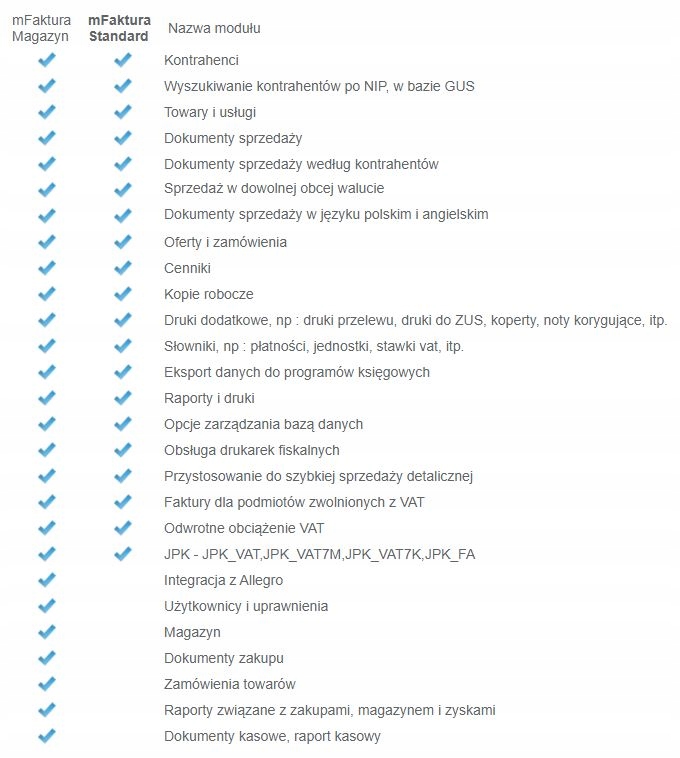 | mFaktura Magazyn | mFaktura Standard | Nazwa modułu |
|---|---|---|
| ✓ | ✓ | Kontrahenci |
| ✓ | ✓ | Wyszukiwanie kontrahentów po NIP, w bazie GUS |
| ✓ | ✓ | Towary i usługi |
| ✓ | ✓ | Dokumenty sprzedaży |
| ✓ | ✓ | Dokumenty sprzedaży według kontrahentów |
| ✓ | ✓ | Sprzedaż w dowolnej obcej walucie |
| ✓ | ✓ | Dokumenty sprzedaży w języku polskim i angielskim |
| ✓ | ✓ | Oferty i zamówienia |
| ✓ | ✓ | Cenniki |
| ✓ | ✓ | Kopie robocze |
| ✓ | ✓ | Druki dodatkowe, np : druki przelewu, druki do ZUS, koperty, noty korygujące, itp. |
| ✓ | ✓ | Słowniki, np : płatności, jednostki, stawki vat, itp. |
| ✓ | ✓ | Eksport danych do programów księgowych |
| ✓ | ✓ | Raporty i druki |
| ✓ | ✓ | Opcje zarządzania bazą danych |
| ✓ | ✓ | Obsługa drukarek fiskalnych |
| ✓ | ✓ | Przystosowanie do szybkiej sprzedaży detalicznej |
| ✓ | ✓ | Faktury dla podmiotów zwolnionych z VAT |
| ✓ | ✓ | Odwrotne obciążenie VAT |
| ✓ | ✓ | JPK - JPK_VAT,JPK_VAT7M,JPK_VAT7K,JPK_FA |
| ✓ | | Integracja z Allegro |
| ✓ | | Użytkownicy i uprawnienia |
| ✓ | | Magazyn |
| ✓ | | Dokumenty zakupu |
| ✓ | | Zamówienia towarów |
| ✓ | | Raporty związane z zakupami, magazynem i zyskami |
| ✓ | | Dokumenty kasowe, raport kasowy |